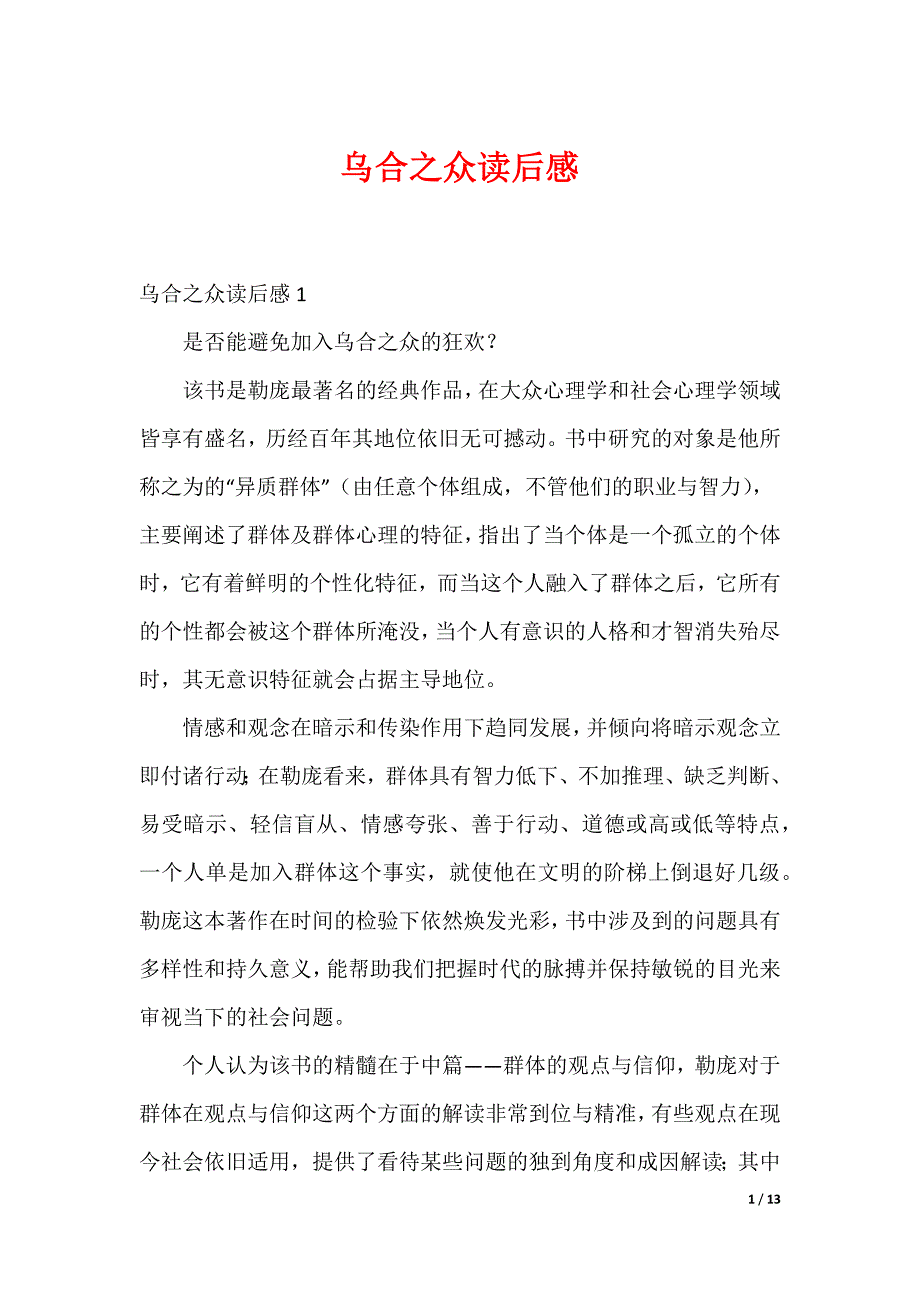 乌合之众读后感

乌合之众读后感 1

是否能避免加入乌合之众的狂欢？

该书是勒庞最著名的经典作品，在大众心理学和社会心理学领域皆享有盛名，历经百年其地位依旧无可撼动。书中研究的对象是他所称之为的“异质群体”（由任意个体组成，不管他们的职业与智力），主要阐述了群体及群体心理的特征，指出了当个体是一个孤立的个体时，它有着鲜明的个性化特征，而当这个人融入了群体之后，它所有的个性都会被这个群体所淹没，当个人有意识的人格和才智消失殆尽时，其无意识特征就会占据主导地位。

情感和观念在暗示和传染作用下趋同发展，并倾向将暗示观念立即付诸行动;在勒庞看来，群体具有智力低下、不加推理、缺乏判断、易受暗示、轻信盲从、情感夸张、善于行动、道德或高或低等特点，一个人单是加入群体这个事实，就使他在文明的阶梯上倒退好几级。勒庞这本著作在时间的检验下依然焕发光彩，书中涉及到的问题具有多样性和持久意义，能帮助我们把握时代的脉搏并保持敏锐的目光来审视当下的社会问题。

个人认为该书的精髓在于中篇——群体的观点与信仰，勒庞对于群体在观点与信仰这两个方面的解读非常到位与精准，有些观点在现今社会依旧适用，提供了看待某些问题的独到角度和成因解读；其中

1 / 13